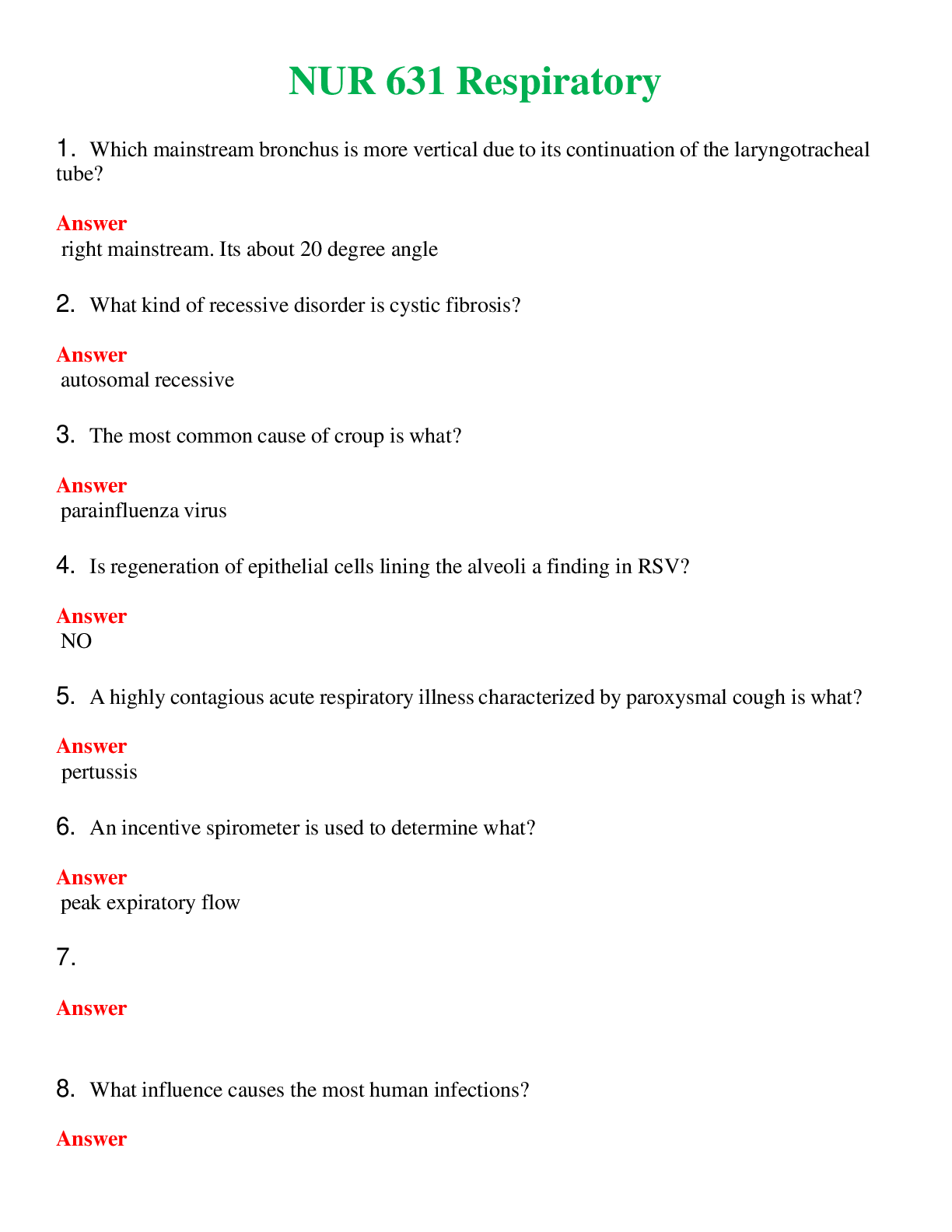 NUR 631 Respiratory

1. Which mainstream bronchus is more vertical due to its continuation of the laryngotracheal tube?

Answer
right mainstream. Its about 20 degree angle

2. What kind of recessive disorder is cystic fibrosis?

Answer
autosomal recessive

3. The most common cause of croup is what?

Answer
parainfluenza virus

4. Is regeneration of epithelial cells lining the alveoli a finding in RSV?

Answer
NO

5. A highly contagious acute respiratory illness characterized by paroxysmal cough is what?

Answer
pertussis

6. An incentive spirometer is used to determine what?

Answer
peak expiratory flow

7.

Answer

8. What influence causes the most human infections?

Answer